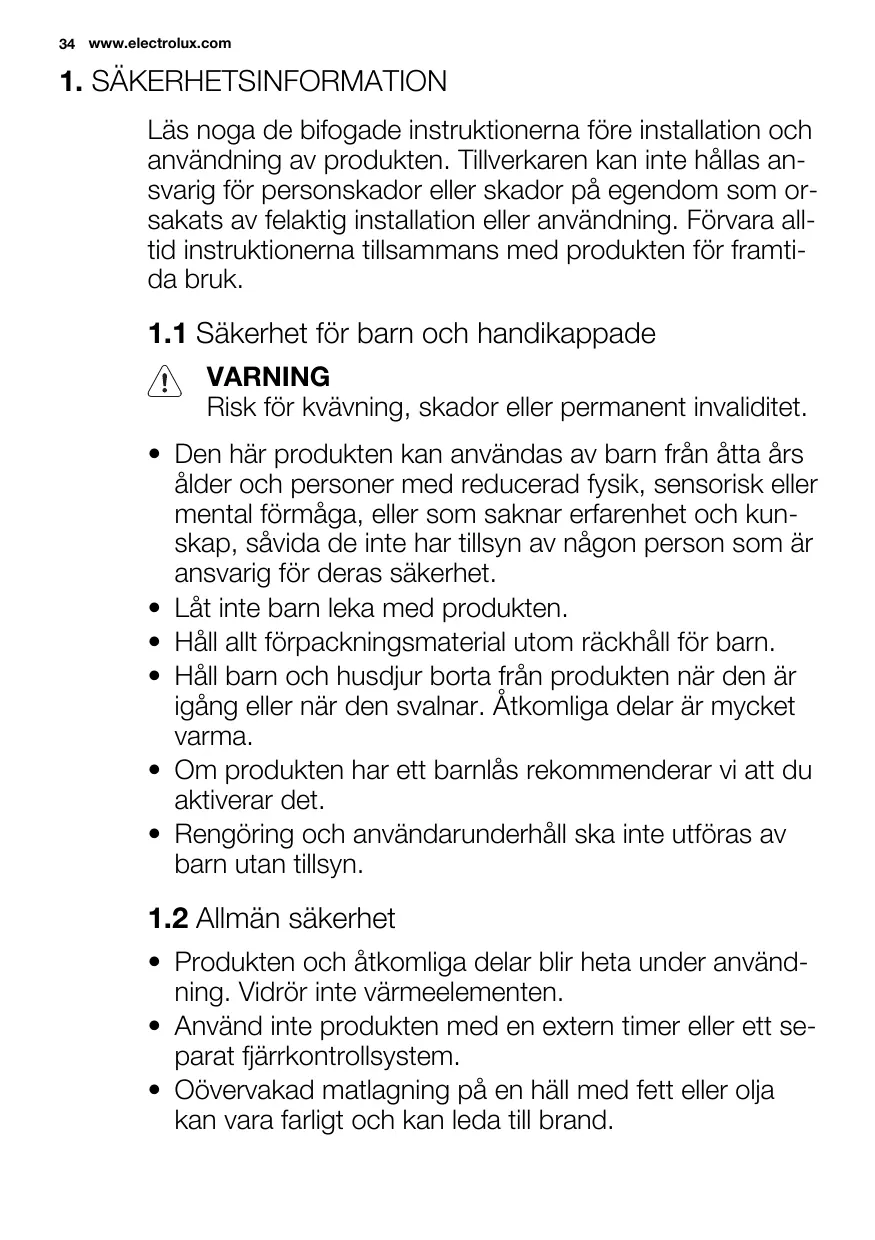 34 www.electrolux.com

1. SÄKERHETSINFORMATION

Läs noga de bifogade instruktionerna före installation och användning av produkten. Tillverkaren kan inte hållas ansvarig för personskador eller skador på egendom som orsakats av felaktig installation eller användning. Förvara alltid instruktionerna tillsammans med produkten för framtida bruk.

1.1 Säkerhet för barn och handikappade

VARNING
Risk för kvävning, skador eller permanent invaliditet.

• Den här produkten kan användas av barn från åtta års ålder och personer med reducerad fysik, sensorisk eller mental förmåga, eller som saknar erfarenhet och kunskap, såvida de inte har tillsyn av någon person som är ansvarig för deras säkerhet.
• Låt inte barn leka med produkten.
• Håll allt förpackningsmaterial utom räckhåll för barn.
• Håll barn och husdjur borta från produkten när den är igång eller när den svalnar. Åtkomliga delar är mycket varma.
• Om produkten har ett barnlås rekommenderar vi att du aktiverar det.
• Rengöring och användarunderhåll ska inte utföras av barn utan tillsyn.

1.2 Allmän säkerhet

• Produkten och åtkomliga delar blir heta under användning. Vidrör inte värmeelementen.
• Använd inte produkten med en extern timer eller ett separat fjärrkontrollsystem.
• Oövervakad matlagning på en häll med fett eller olja kan vara farligt och kan leda till brand.